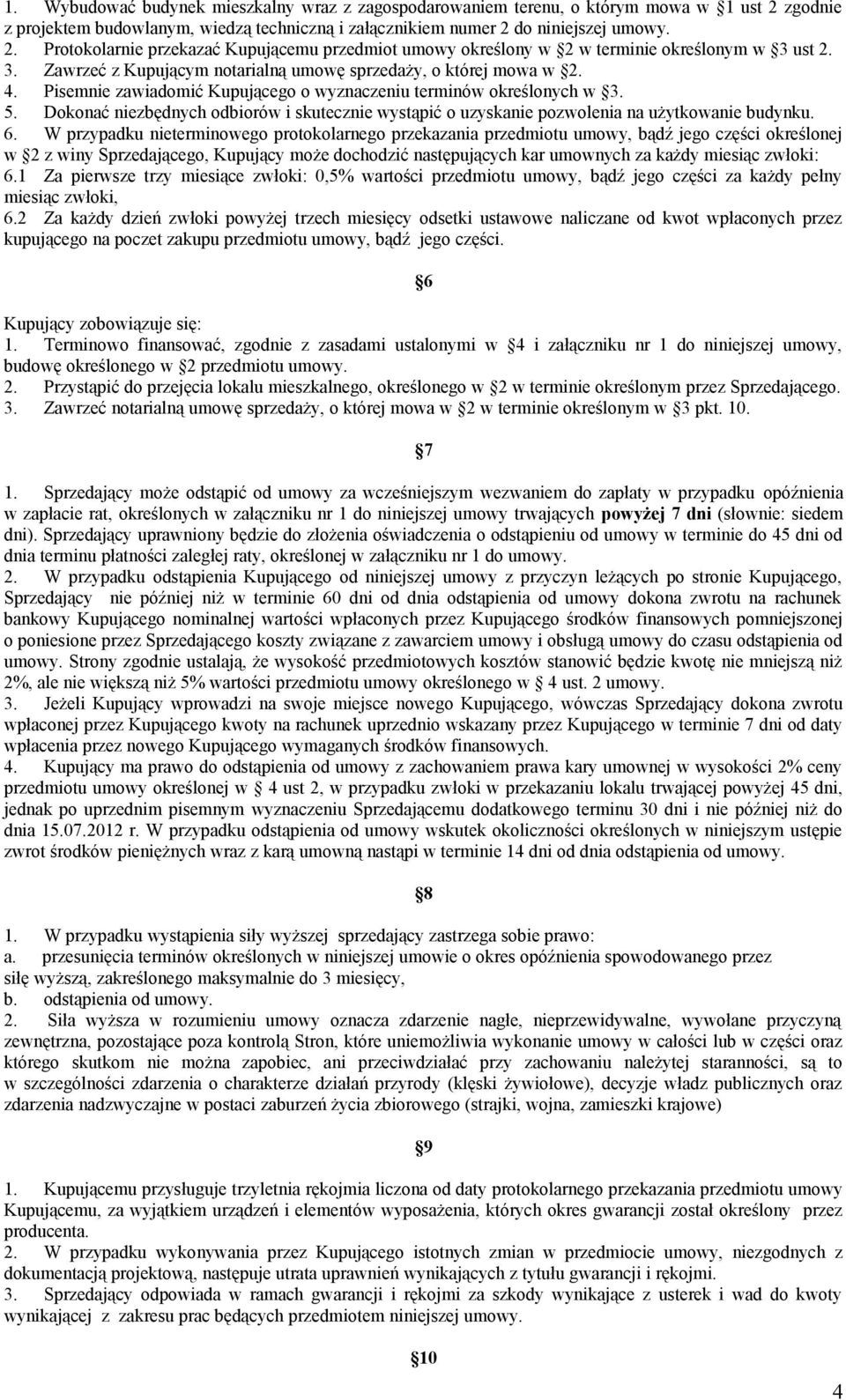 1. Wybudować budynek mieszkalny wraz z zagospodarowaniem terenu, o którym mowa w §1 ust 2 zgodnie z projektem budowlanym, wiedzą techniczną i załącznikiem numer 2 do niniejszej umowy.
2. Protokolarnie przekazać Kupującemu przedmiot umowy określony w §2 w terminie określonym w §3 ust 2.
3. Zawrzeć z Kupującym notarialną umowę sprzedaży, o której mowa w §2.
4. Pisemnie zawiadomić Kupującego o wyznaczeniu terminów określonych w §3.
5. Dokonać niezbędnych odbiorów i skutecznie wystąpić o uzyskanie pozwolenia na użytkowanie budynku.
6. W przypadku nieterminowego protokolarnego przekazania przedmiotu umowy, bądź jego części określonej w §2 z winy Sprzedającego, Kupujący może dochodzić następujących kar umownych za każdy miesiąc zwłoki:
6.1 Za pierwsze trzy miesiące zwłoki: 0,5% wartości przedmiotu umowy, bądź jego części za każdy pełny miesiąc zwłoki,
6.2 Za każdy dzień zwłoki powyżej trzech miesięcy odsetki ustawowe naliczane od kwot wpłaconych przez kupującego na poczet zakupu przedmiotu umowy, bądź jego części.

§6

Kupujący zobowiązuje się:
1. Terminowo finansować, zgodnie z zasadami ustalonymi w §4 i załączniku nr 1 do niniejszej umowy, budowę określonego w §2 przedmiotu umowy.
2. Przystąpić do przejęcia lokalu mieszkalnego, określonego w §2 w terminie określonym przez Sprzedającego.
3. Zawrzeć notarialną umowę sprzedaży, o której mowa w §2 w terminie określonym w §3 pkt. 10.

§7

1. Sprzedający może odstąpić od umowy za wcześniejszym wezwaniem do zapłaty w przypadku opóźnienia w zapłacie rat, określonych w załączniku nr 1 do niniejszej umowy trwających powyżej 7 dni (słownie: siedem dni). Sprzedający uprawniony będzie do złożenia oświadczenia o odstąpieniu od umowy w terminie do 45 dni od dnia terminu płatności zaległej raty, określonej w załączniku nr 1 do umowy.
2. W przypadku odstąpienia Kupującego od niniejszej umowy z przyczyn leżących po stronie Kupującego, Sprzedający nie później niż w terminie 60 dni od dnia odstąpienia od umowy dokona zwrotu na rachunek bankowy Kupującego nominalnej wartości wpłaconych przez Kupującego środków finansowych pomniejszonej o poniesione przez Sprzedającego koszty związane z zawarciem umowy i obsługą umowy do czasu odstąpienia od umowy. Strony zgodnie ustalają, że wysokość przedmiotowych kosztów stanowić będzie kwotę nie mniejszą niż 2%, ale nie większą niż 5% wartości przedmiotu umowy określonego w § 4 ust. 2 umowy.
3. Jeżeli Kupujący wprowadzi na swoje miejsce nowego Kupującego, wówczas Sprzedający dokona zwrotu wpłaconej przez Kupującego kwoty na rachunek uprzednio wskazany przez Kupującego w terminie 7 dni od daty wpłacenia przez nowego Kupującego wymaganych środków finansowych.
4. Kupujący ma prawo do odstąpienia od umowy z zachowaniem prawa kary umownej w wysokości 2% ceny przedmiotu umowy określonej w § 4 ust 2, w przypadku zwłoki w przekazaniu lokalu trwającej powyżej 45 dni, jednak po uprzednim pisemnym wyznaczeniu Sprzedającemu dodatkowego terminu 30 dni i nie później niż do dnia 15.07.2012 r. W przypadku odstąpienia od umowy wskutek okoliczności określonych w niniejszym ustępie zwrot środków pieniężnych wraz z karą umowną nastąpi w terminie 14 dni od dnia odstąpienia od umowy.

§8

1. W przypadku wystąpienia siły wyższej sprzedający zastrzega sobie prawo:
a. przesunięcia terminów określonych w niniejszej umowie o okres opóźnienia spowodowanego przez siłę wyższą, zakreślonego maksymalnie do 3 miesięcy,
b. odstąpienia od umowy.
2. Siła wyższa w rozumieniu umowy oznacza zdarzenie nagłe, nieprzewidywalne, wywołane przyczyną zewnętrzna, pozostające poza kontrolą Stron, które uniemożliwia wykonanie umowy w całości lub w części oraz którego skutkom nie można zapobiec, ani przeciwdziałać przy zachowaniu należytej staranności, są to w szczególności zdarzenia o charakterze działań przyrody (klęski żywiołowe), decyzje władz publicznych oraz zdarzenia nadzwyczajne w postaci zaburzeń życia zbiorowego (strajki, wojna, zamieszki krajowe)

§9

1. Kupującemu przysługuje trzyletnia rękojmia liczona od daty protokolarnego przekazania przedmiotu umowy Kupującemu, za wyjątkiem urządzeń i elementów wyposażenia, których okres gwarancji został określony przez producenta.
2. W przypadku wykonywania przez Kupującego istotnych zmian w przedmiocie umowy, niezgodnych z dokumentacją projektową, następuje utrata uprawnień wynikających z tytułu gwarancji i rękojmi.
3. Sprzedający odpowiada w ramach gwarancji i rękojmi za szkody wynikające z usterek i wad do kwoty wynikającej z zakresu prac będących przedmiotem niniejszej umowy.

§10

4